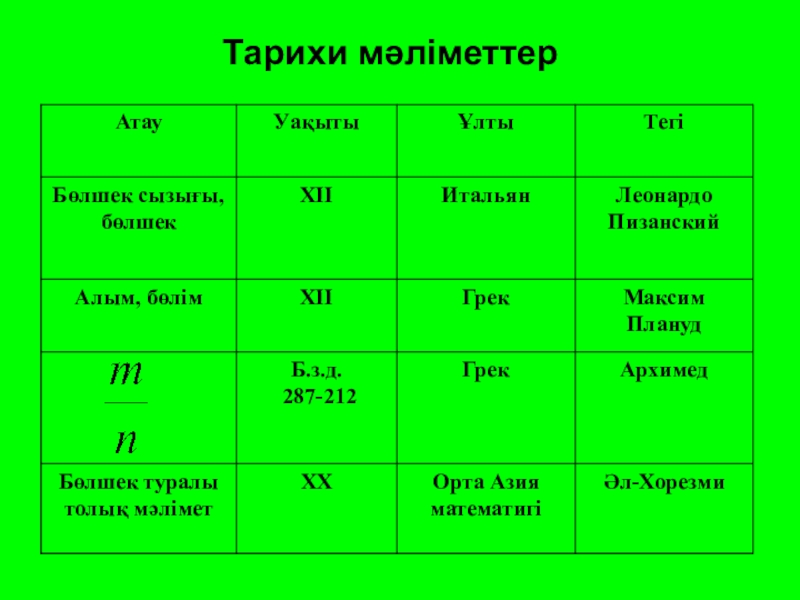 Тарихи мәліметтер

| Атау | Уақыты | Ұлты | Тегі |
|---|---|---|---|
| Бөлшек сызығы, бөлшек | XII | Итальян | Леонардо Пизанский |
| Алым, бөлім | XII | Грек | Максим Плануд |
| $\frac{m}{n}$ | Б.з.д. 287-212 | Грек | Архимед |
| Бөлшек туралы толық мәлімет | XX | Орта Азия математигі | Әл-Хорезми |